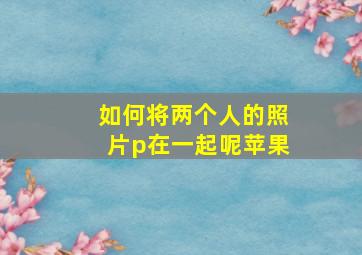 如何将两个人的照片p在一起呢苹果